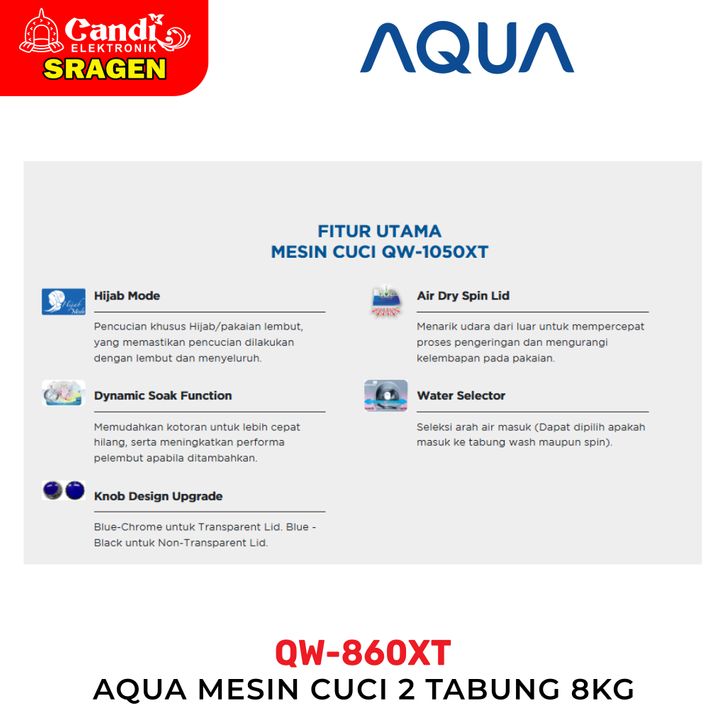 Candi ELEKTRONIK SRAGEN

AQUA

FITUR UTAMA
MESIN CUCI QW-1050XT

Hijab Mode

Pencucian khusus Hijab/pakaian lembut, yang memastikan pencucian dilakukan dengan lembut dan menyeluruh.

Dynamic Soak Function

Memudahkan kotoran untuk lebih cepat hilang, serta meningkatkan performa pelembut apabila ditambahkan.

Knob Design Upgrade

Blue-Chrome untuk Transparent Lid. Blue - Black untuk Non-Transparent Lid.

Air Dry Spin Lid

Menarik udara dari luar untuk mempercepat proses pengeringan dan mengurangi kelembapan pada pakaian.

Water Selector

Seleksi arah air masuk (Dapat dipilih apakah masuk ke tabung wash maupun spin).

QW-860XT
AQUA MESIN CUCI 2 TABUNG 8KG